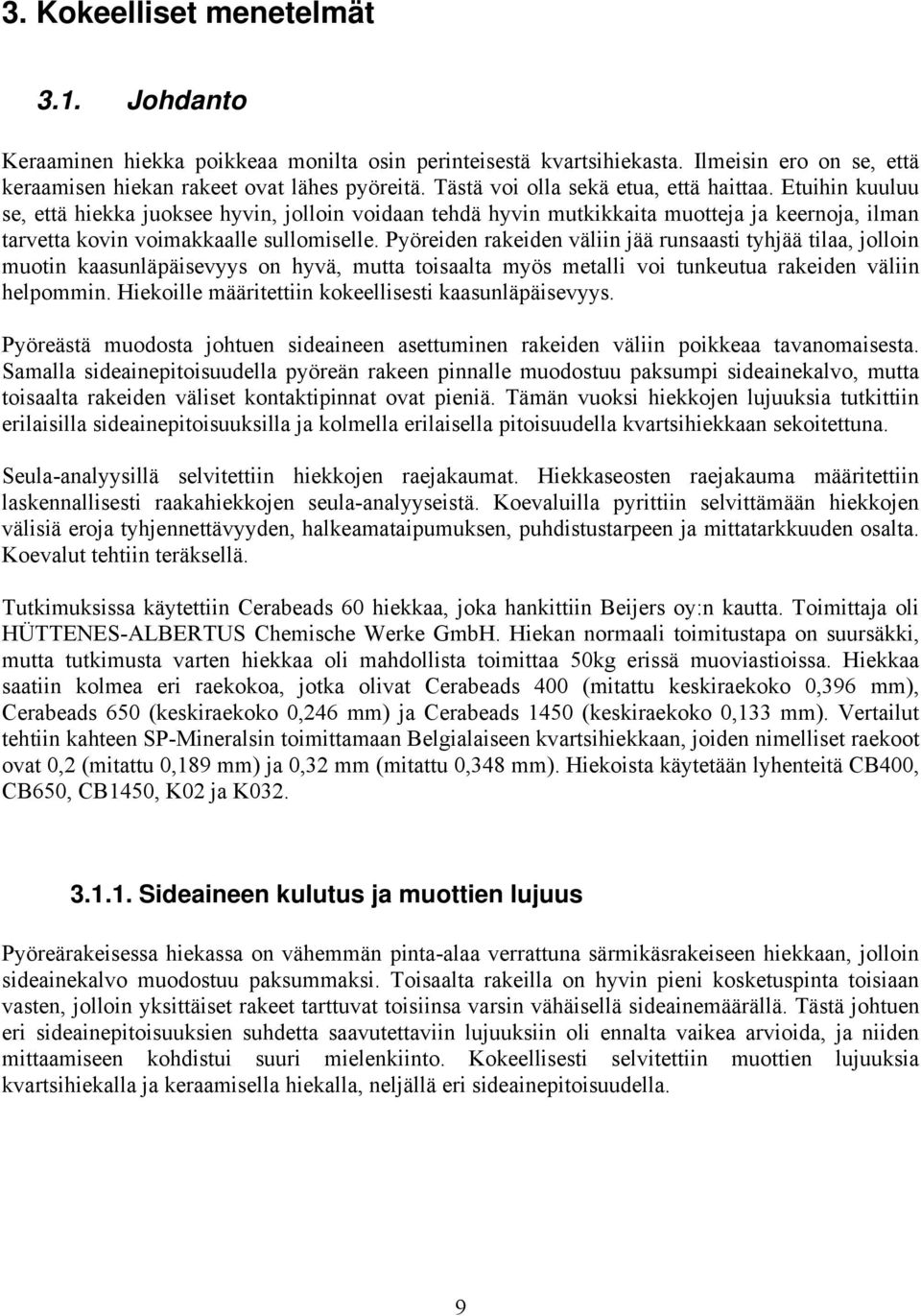 3. Kokeelliset menetelmät

3.1. Johdanto

Keraaminen hiekka poikkeaa monilta osin perinteisestä kvartsihiekasta. Ilmeisin ero on se, että keraamisen hiekan rakeet ovat lähes pyöreitä. Tästä voi olla sekä etua, että haittaa. Etuihin kuuluu se, että hiekka juoksee hyvin, jolloin voidaan tehdä hyvin mutkikkaita muotteja ja keernoja, ilman tarvetta kovin voimakkaalle sullomiselle. Pyöreiden rakeiden väliin jää runsaasti tyhjää tilaa, jolloin muotin kaasunläpäisevyys on hyvä, mutta toisaalta myös metalli voi tunkeutua rakeiden väliin helpommin. Hiekoille määritettiin kokeellisesti kaasunläpäisevyys.

Pyöreästä muodosta johtuen sideaineen asettuminen rakeiden väliin poikkeaa tavanomaisesta. Samalla sideainepitoisuudella pyöreän rakeen pinnalle muodostuu paksumpi sideainekalvo, mutta toisaalta rakeiden väliset kontaktipinnat ovat pieniä. Tämän vuoksi hiekkojen lujuuksia tutkittiin erilaisilla sideainepitoisuuksilla ja kolmella erilaisella pitoisuudella kvartsihiekkaan sekoitettuna.

Seula-analyysillä selvitettiin hiekkojen raejakaumat. Hiekkaseosten raejakauma määritettiin laskennallisesti raakahiekkojen seula-analyyseistä. Koevaluilla pyrittiin selvittämään hiekkojen välisiä eroja tyhjennettävyyden, halkeamataipumuksen, puhdistustarpeen ja mittatarkkuuden osalta. Koevalut tehtiin teräksellä.

Tutkimuksissa käytettiin Cerabeads 60 hiekkaa, joka hankittiin Beijers oy:n kautta. Toimittaja oli HÜTTENES-ALBERTUS Chemische Werke GmbH. Hiekan normaali toimitustapa on suursäkki, mutta tutkimusta varten hiekkaa oli mahdollista toimittaa 50kg erissä muoviastioissa. Hiekkaa saatiin kolmea eri raekokoa, jotka olivat Cerabeads 400 (mitattu keskiraekoko 0,396 mm), Cerabeads 650 (keskiraekoko 0,246 mm) ja Cerabeads 1450 (keskiraekoko 0,133 mm). Vertailut tehtiin kahteen SP-Mineralsin toimittamaan Belgialaiseen kvartsihiekkaan, joiden nimelliset raekoot ovat 0,2 (mitattu 0,189 mm) ja 0,32 mm (mitattu 0,348 mm). Hiekoista käytetään lyhenteitä CB400, CB650, CB1450, K02 ja K032.

3.1.1. Sideaineen kulutus ja muottien lujuus

Pyöreärakeisessa hiekassa on vähemmän pinta-alaa verrattuna särmikäsrakeiseen hiekkaan, jolloin sideainekalvo muodostuu paksummaksi. Toisaalta rakeilla on hyvin pieni kosketuspinta toisiaan vasten, jolloin yksittäiset rakeet tarttuvat toisiinsa varsin vähäisellä sideainemäärällä. Tästä johtuen eri sideainepitoisuuksien suhdetta saavutettaviin lujuuksiin oli ennalta vaikea arvioida, ja niiden mittaamiseen kohdistui suuri mielenkiinto. Kokeellisesti selvitettiin muottien lujuuksia kvartsihiekalla ja keraamisella hiekalla, neljällä eri sideainepitoisuudella.

9